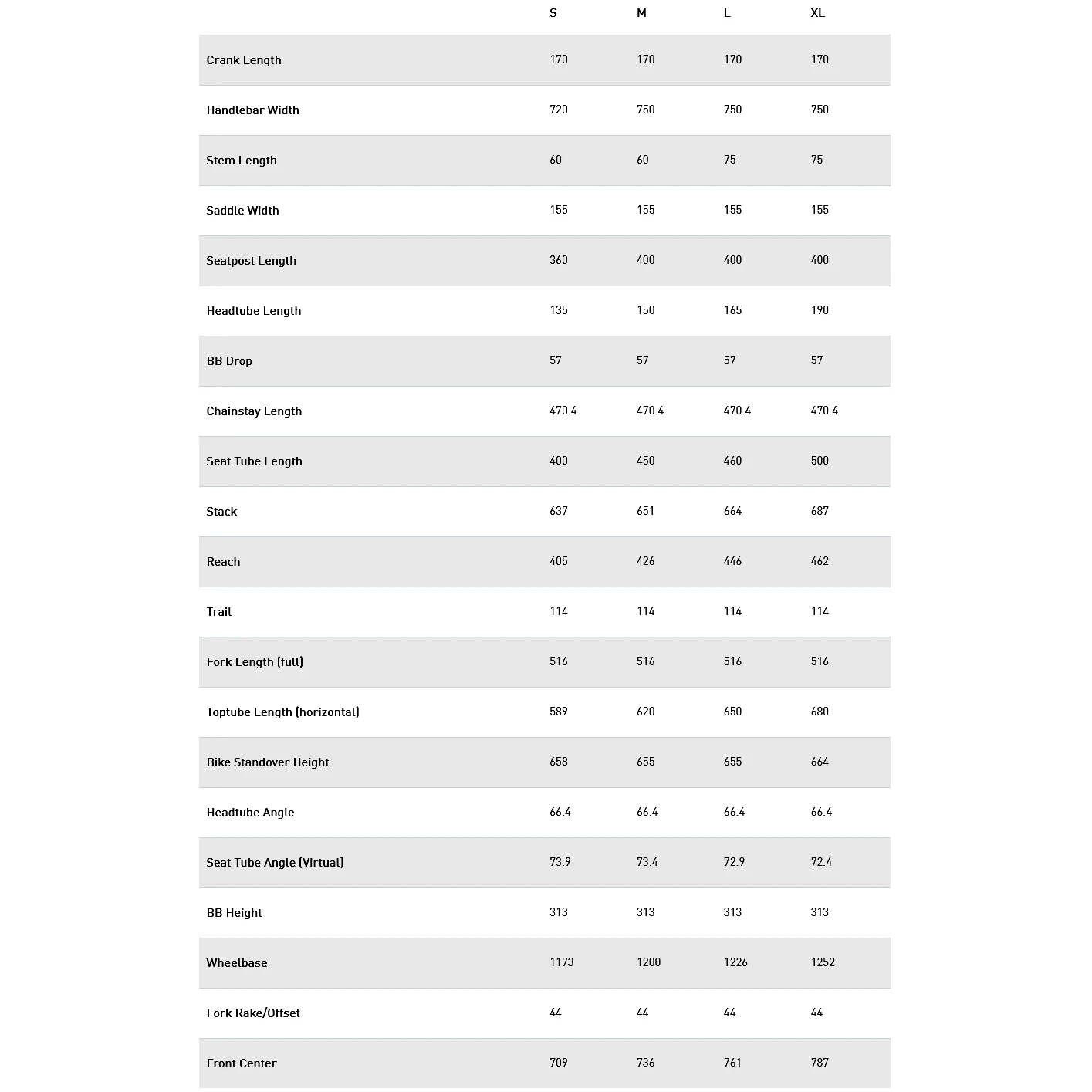 | | S | M | L | XL |
|---|---|---|---|---|
| Crank Length | 170 | 170 | 170 | 170 |
| Handlebar Width | 720 | 750 | 750 | 750 |
| Stem Length | 60 | 60 | 75 | 75 |
| Saddle Width | 155 | 155 | 155 | 155 |
| Seatpost Length | 360 | 400 | 400 | 400 |
| Headtube Length | 135 | 150 | 165 | 190 |
| BB Drop | 57 | 57 | 57 | 57 |
| Chainstay Length | 470.4 | 470.4 | 470.4 | 470.4 |
| Seat Tube Length | 400 | 450 | 460 | 500 |
| Stack | 637 | 651 | 664 | 687 |
| Reach | 405 | 426 | 446 | 462 |
| Trail | 114 | 114 | 114 | 114 |
| Fork Length (full) | 516 | 516 | 516 | 516 |
| Toptube Length (horizontal) | 589 | 620 | 650 | 680 |
| Bike Standover Height | 658 | 655 | 655 | 664 |
| Headtube Angle | 66.4 | 66.4 | 66.4 | 66.4 |
| Seat Tube Angle (Virtual) | 73.9 | 73.4 | 72.9 | 72.4 |
| BB Height | 313 | 313 | 313 | 313 |
| Wheelbase | 1173 | 1200 | 1226 | 1252 |
| Fork Rake/Offset | 44 | 44 | 44 | 44 |
| Front Center | 709 | 736 | 761 | 787 |